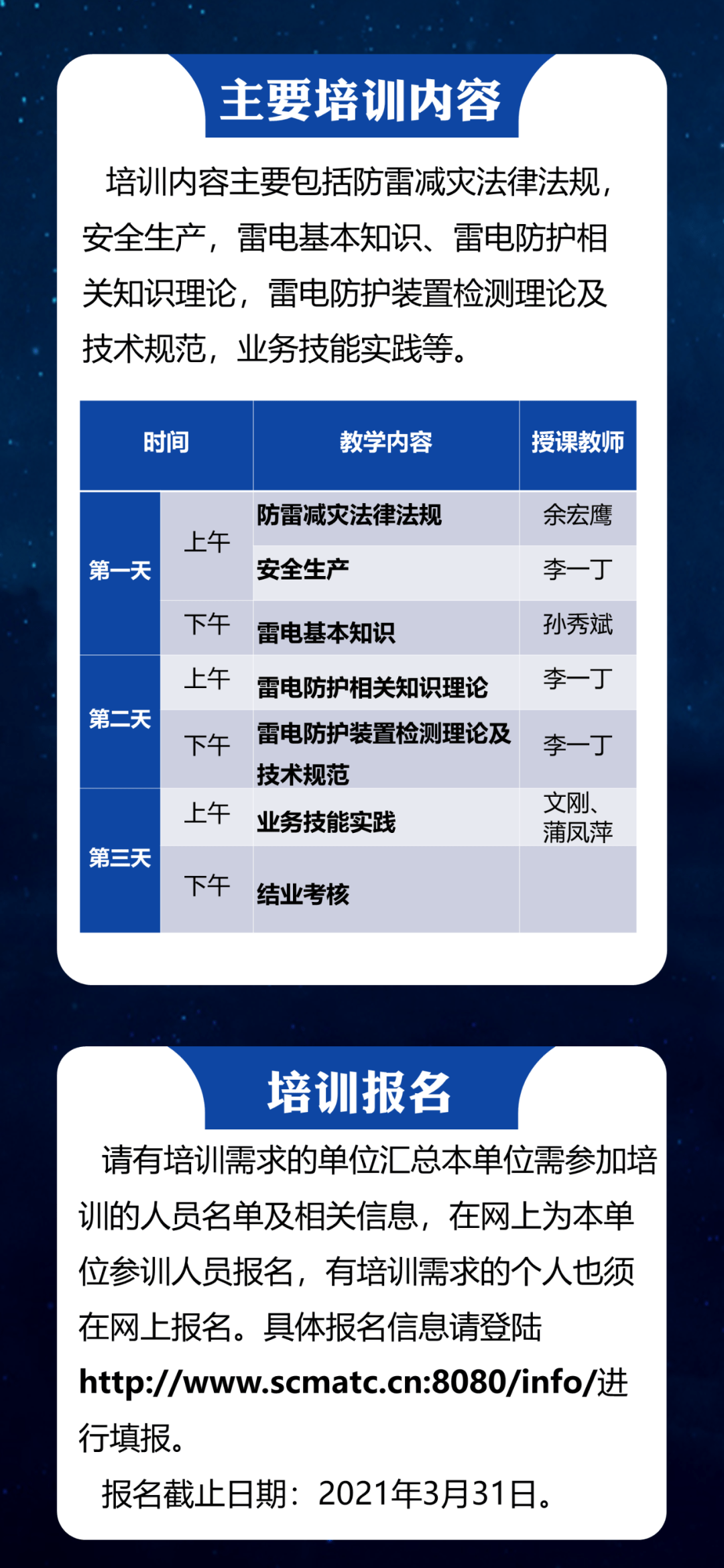 主要培训内容

培训内容主要包括防雷减灾法律法规，安全生产，雷电基本知识、雷电防护相关知识理论，雷电防护装置检测理论及技术规范，业务技能实践等。

| 时间 |  | 教学内容 | 授课教师 |
|---|---|---|---|
| 第一天 | 上午 | 防雷减灾法律法规 | 余宏鹰 |
|  |  | 安全生产 | 李一丁 |
|  | 下午 | 雷电基本知识 | 孙秀斌 |
| 第二天 | 上午 | 雷电防护相关知识理论 | 李一丁 |
|  | 下午 | 雷电防护装置检测理论及技术规范 | 李一丁 |
| 第三天 | 上午 | 业务技能实践 | 文刚、蒲凤萍 |
|  | 下午 | 结业考核 |  |

培训报名

请有培训需求的单位汇总本单位需参加培训的人员名单及相关信息，在网上为本单位参训人员报名，有培训需求的个人也须在网上报名。具体报名信息请登陆http://www.scmatc.cn:8080/info/进行填报。

报名截止日期：2021年3月31日。